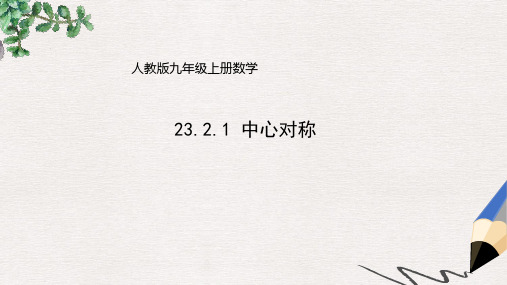 人教版九年级上册数学

23.2.1 中心对称